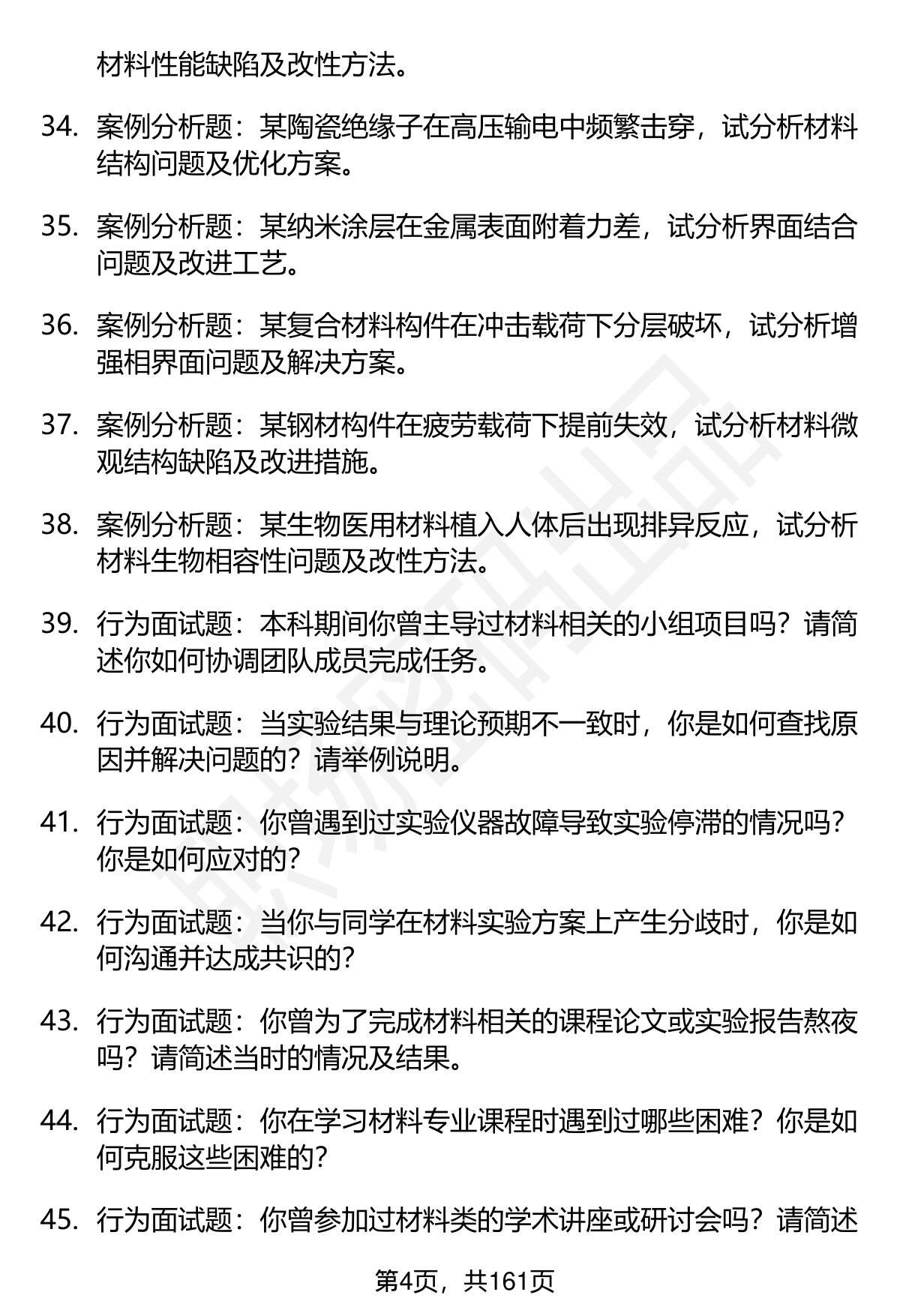 材料性能缺陷及改性方法。

34. 案例分析题：某陶瓷绝缘子在高压输电中频繁击穿，试分析材料结构问题及优化方案。

35. 案例分析题：某纳米涂层在金属表面附着力差，试分析界面结合问题及改进工艺。

36. 案例分析题：某复合材料构件在冲击载荷下分层破坏，试分析增强相界面问题及解决方案。

37. 案例分析题：某钢材构件在疲劳载荷下提前失效，试分析材料微观结构缺陷及改进措施。

38. 案例分析题：某生物医用材料植入人体后出现排异反应，试分析材料生物相容性问题及改性方法。

39. 行为面试题：本科期间你曾主导过材料相关的小组项目吗？请简述你如何协调团队成员完成任务。

40. 行为面试题：当实验结果与理论预期不一致时，你是如何查找原因并解决问题的？请举例说明。

41. 行为面试题：你曾遇到过实验仪器故障导致实验停滞的情况吗？你是如何应对的？

42. 行为面试题：当你与同学在材料实验方案上产生分歧时，你是如何沟通并达成共识的？

43. 行为面试题：你曾为了完成材料相关的课程论文或实验报告熬夜吗？请简述当时的情况及结果。

44. 行为面试题：你在学习材料专业课程时遇到过哪些困难？你是如何克服这些困难的？

45. 行为面试题：你曾参加过材料类的学术讲座或研讨会吗？请简述

第4页，共161页